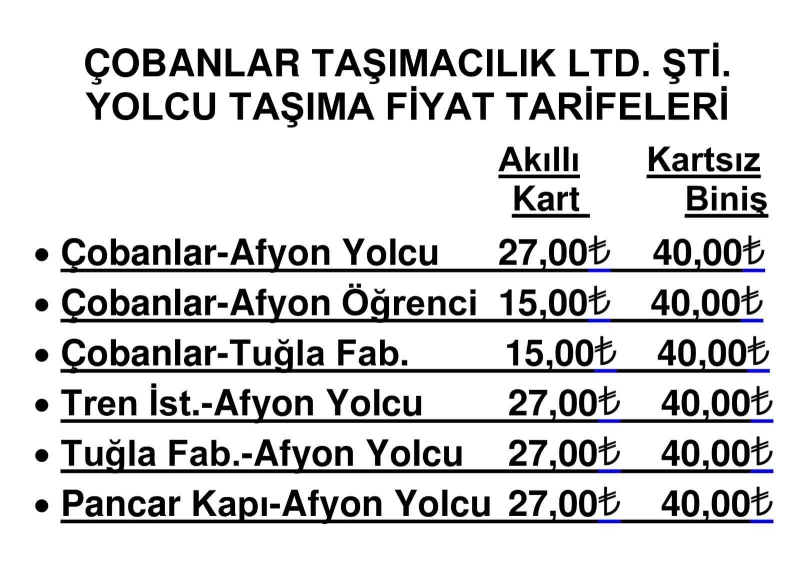 ÇOBANLAR TAŞIMACILIK LTD. ŞTİ.
YOLCU TAŞIMA FİYAT TARİFELERİ

| | Akıllı Kart | Kartsız Biniş |
|---|---|---|
| • Çobanlar-Afyon Yolcu | 27,00₺ | 40,00₺ |
| • Çobanlar-Afyon Öğrenci | 15,00₺ | 40,00₺ |
| • Çobanlar-Tuğla Fab. | 15,00₺ | 40,00₺ |
| • Tren İst.-Afyon Yolcu | 27,00₺ | 40,00₺ |
| • Tuğla Fab.-Afyon Yolcu | 27,00₺ | 40,00₺ |
| • Pancar Kapı-Afyon Yolcu | 27,00₺ | 40,00₺ |